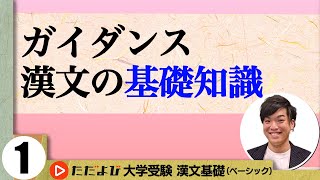 ガイダンス
漢文の基礎知識

1

ただよび 大学受験 漢文基礎(ベーシック)